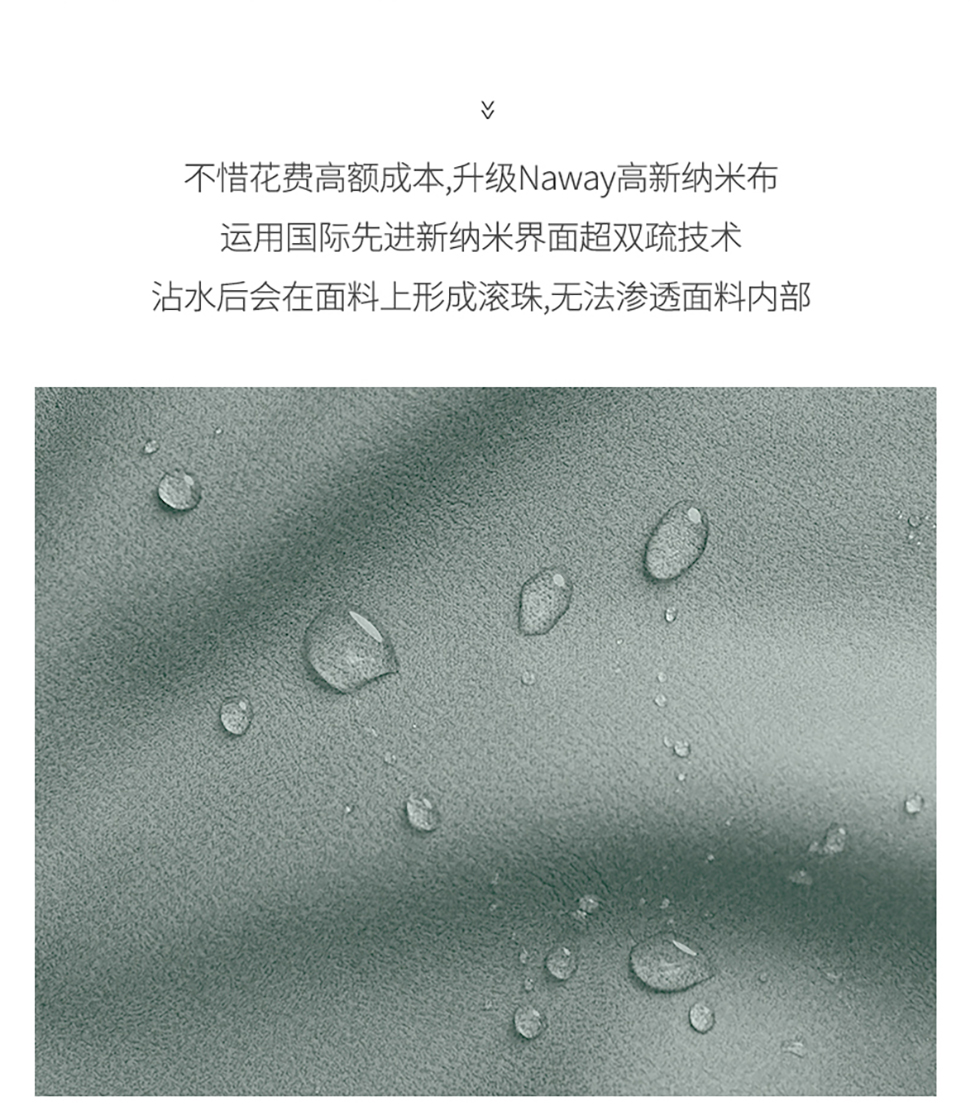 不惜花费高额成本,升级Naway高新纳米布

运用国际先进新纳米界面超双疏技术

沾水后会在面料上形成滚珠,无法渗透面料内部